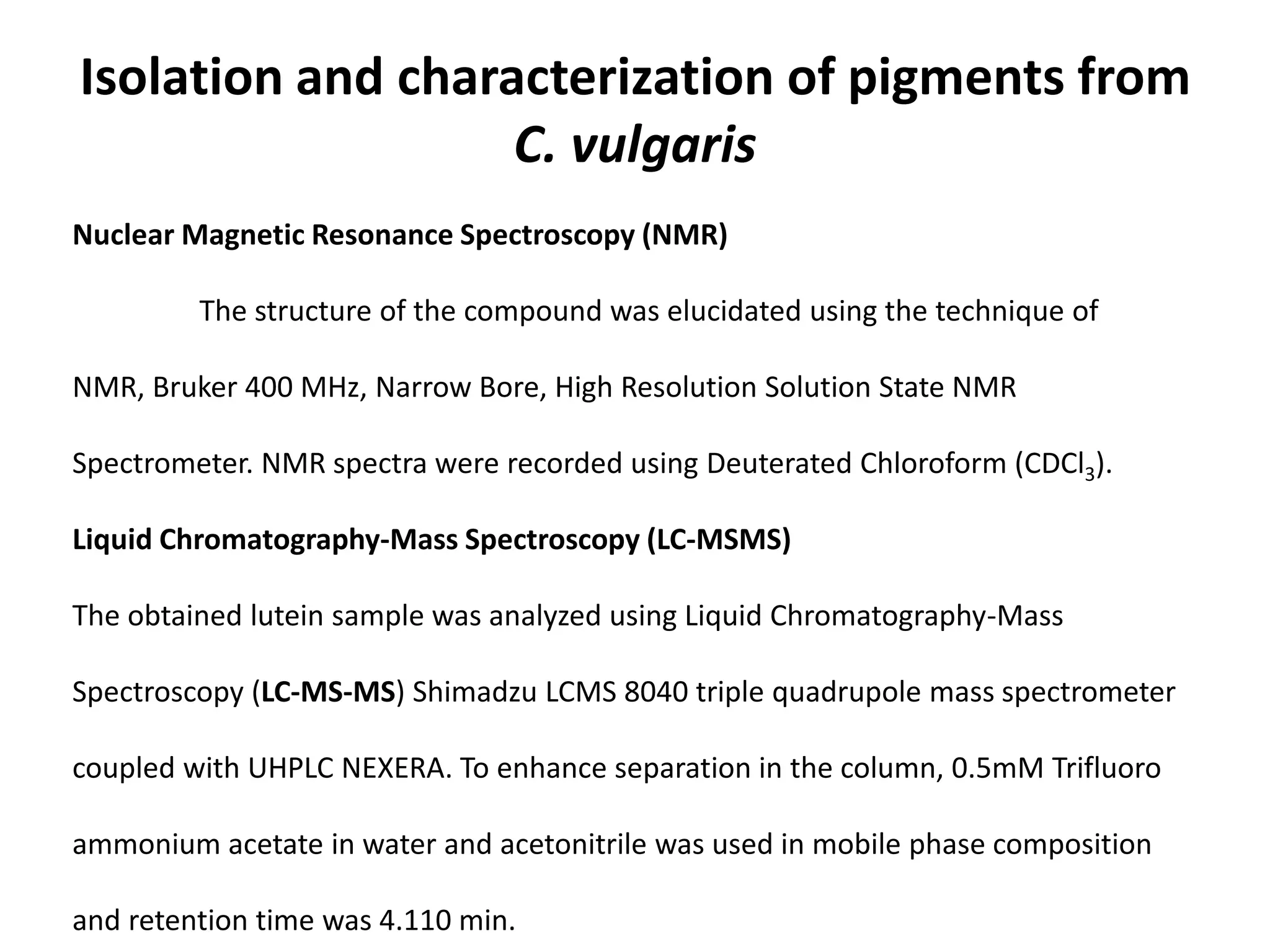 Isolation and characterization of pigments from C. vulgaris

Nuclear Magnetic Resonance Spectroscopy (NMR)

The structure of the compound was elucidated using the technique of NMR, Bruker 400 MHz, Narrow Bore, High Resolution Solution State NMR Spectrometer. NMR spectra were recorded using Deuterated Chloroform ($CDCl_3$).

Liquid Chromatography-Mass Spectroscopy (LC-MSMS)

The obtained lutein sample was analyzed using Liquid Chromatography-Mass Spectroscopy (LC-MS-MS) Shimadzu LCMS 8040 triple quadrupole mass spectrometer coupled with UHPLC NEXERA. To enhance separation in the column, 0.5mM Trifluoro ammonium acetate in water and acetonitrile was used in mobile phase composition and retention time was 4.110 min.